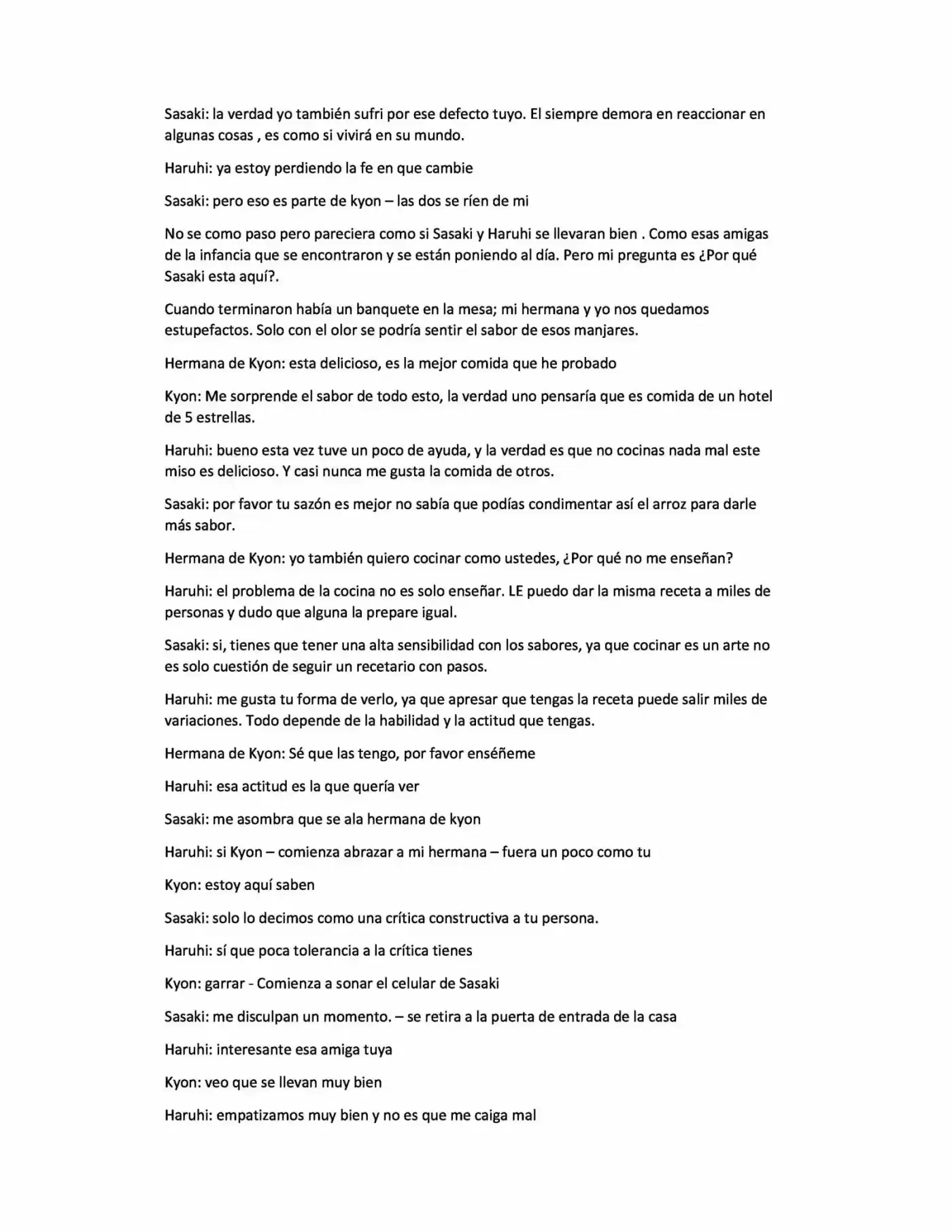 Sasaki: la verdad yo también sufri por ese defecto tuyo. El siempre demora en reaccionar en algunas cosas , es como si vivirá en su mundo.

Haruhi: ya estoy perdiendo la fe en que cambie

Sasaki: pero eso es parte de kyon – las dos se ríen de mi

No se como paso pero pareciera como si Sasaki y Haruhi se llevaran bien . Como esas amigas de la infancia que se encontraron y se están poniendo al día. Pero mi pregunta es ¿Por qué Sasaki esta aquí?.

Cuando terminaron había un banquete en la mesa; mi hermana y yo nos quedamos estupefactos. Solo con el olor se podría sentir el sabor de esos manjares.

Hermana de Kyon: esta delicioso, es la mejor comida que he probado

Kyon: Me sorprende el sabor de todo esto, la verdad uno pensaría que es comida de un hotel de 5 estrellas.

Haruhi: bueno esta vez tuve un poco de ayuda, y la verdad es que no cocinas nada mal este miso es delicioso. Y casi nunca me gusta la comida de otros.

Sasaki: por favor tu sazón es mejor no sabía que podías condimentar así el arroz para darle más sabor.

Hermana de Kyon: yo también quiero cocinar como ustedes, ¿Por qué no me enseñan?

Haruhi: el problema de la cocina no es solo enseñar. LE puedo dar la misma receta a miles de personas y dudo que alguna la prepare igual.

Sasaki: si, tienes que tener una alta sensibilidad con los sabores, ya que cocinar es un arte no es solo cuestión de seguir un recetario con pasos.

Haruhi: me gusta tu forma de verlo, ya que apresar que tengas la receta puede salir miles de variaciones. Todo depende de la habilidad y la actitud que tengas.

Hermana de Kyon: Sé que las tengo, por favor enséñeme

Haruhi: esa actitud es la que quería ver

Sasaki: me asombra que se ala hermana de kyon

Haruhi: si Kyon – comienza abrazar a mi hermana – fuera un poco como tu

Kyon: estoy aquí saben

Sasaki: solo lo decimos como una crítica constructiva a tu persona.

Haruhi: sí que poca tolerancia a la crítica tienes

Kyon: garrar - Comienza a sonar el celular de Sasaki

Sasaki: me disculpan un momento. – se retira a la puerta de entrada de la casa

Haruhi: interesante esa amiga tuya

Kyon: veo que se llevan muy bien

Haruhi: empatizamos muy bien y no es que me caiga mal